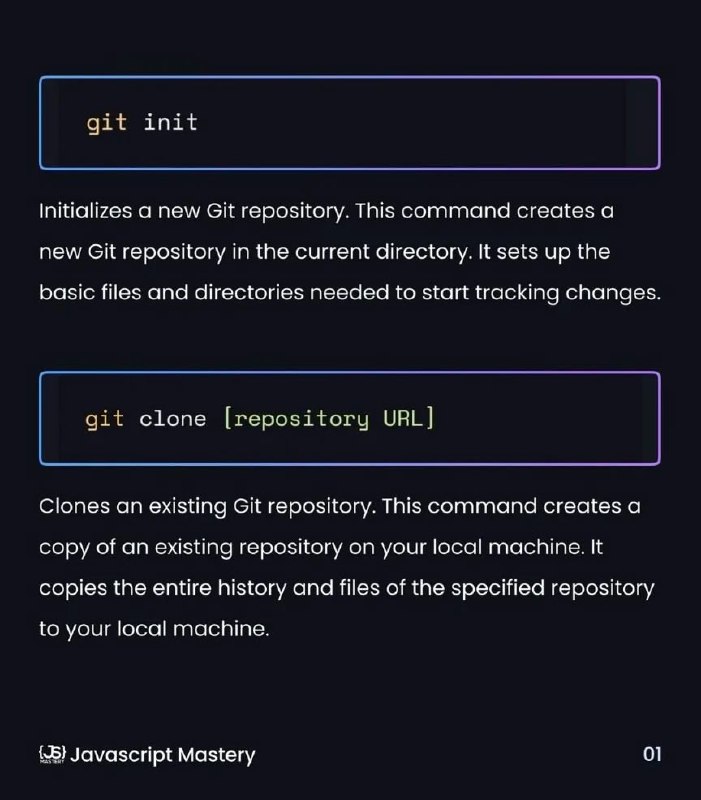 git init

Initializes a new Git repository. This command creates a new Git repository in the current directory. It sets up the basic files and directories needed to start tracking changes.

git clone [repository URL]

Clones an existing Git repository. This command creates a copy of an existing repository on your local machine. It copies the entire history and files of the specified repository to your local machine.

{JS} Javascript Mastery

01